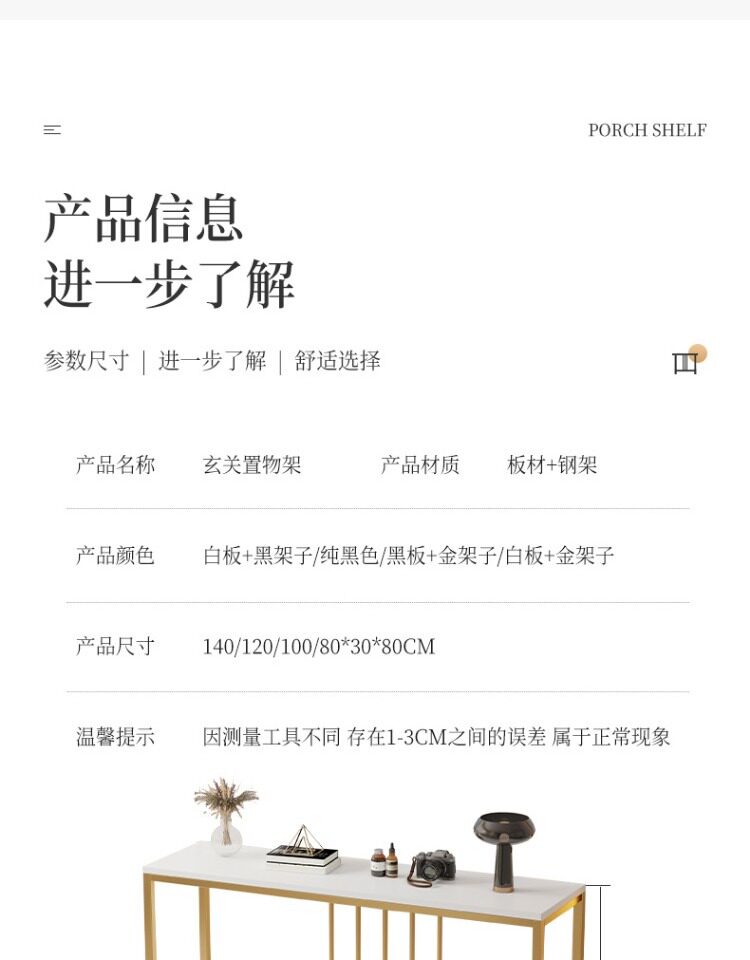 PORCH SHELF

产品信息
进一步了解

参数尺寸 | 进一步了解 | 舒适选择

| 产品名称 | 玄关置物架 | 产品材质 | 板材+钢架 |
|---|---|---|---|
| 产品颜色 | 白板+黑架子/纯黑色/黑板+金架子/白板+金架子 | | |
| 产品尺寸 | 140/120/100/80*30*80CM | | |
| 温馨提示 | 因测量工具不同 存在1-3CM之间的误差 属于正常现象 | | |